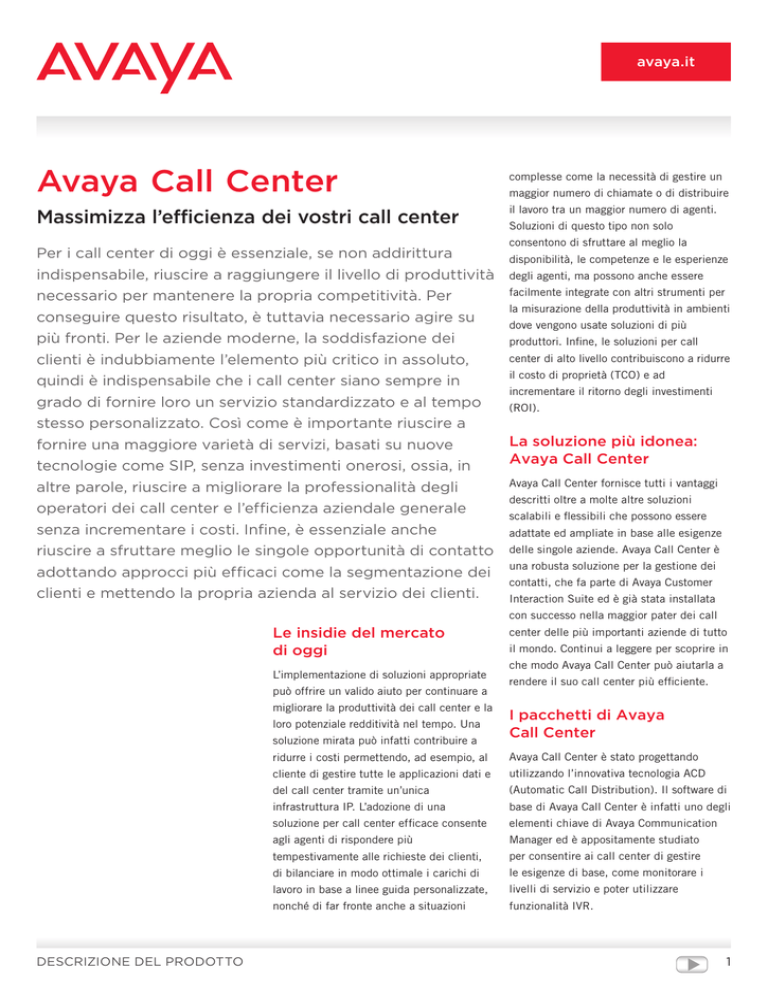 AVAYA

avaya.it

Avaya Call Center

Massimizza l'efficienza dei vostri call center

Per i call center di oggi è essenziale, se non addirittura indispensabile, riuscire a raggiungere il livello di produttività necessario per mantenere la propria competitività. Per conseguire questo risultato, è tuttavia necessario agire su più fronti. Per le aziende moderne, la soddisfazione dei clienti è indubbiamente l'elemento più critico in assoluto, quindi è indispensabile che i call center siano sempre in grado di fornire loro un servizio standardizzato e al tempo stesso personalizzato. Così come è importante riuscire a fornire una maggiore varietà di servizi, basati su nuove tecnologie come SIP, senza investimenti onerosi, ossia, in altre parole, riuscire a migliorare la professionalità degli operatori dei call center e l'efficienza aziendale generale senza incrementare i costi. Infine, è essenziale anche riuscire a sfruttare meglio le singole opportunità di contatto adottando approcci più efficaci come la segmentazione dei clienti e mettendo la propria azienda al servizio dei clienti.

Le insidie del mercato di oggi

L'implementazione di soluzioni appropriate può offrire un valido aiuto per continuare a migliorare la produttività dei call center e la loro potenziale redditività nel tempo. Una soluzione mirata può infatti contribuire a ridurre i costi permettendo, ad esempio, al cliente di gestire tutte le applicazioni dati e del call center tramite un'unica infrastruttura IP. L'adozione di una soluzione per call center efficace consente agli agenti di rispondere più tempestivamente alle richieste dei clienti, di bilanciare in modo ottimale i carichi di lavoro in base a linee guida personalizzate, nonché di far fronte anche a situazioni complesse come la necessità di gestire un maggior numero di chiamate o di distribuire il lavoro tra un maggior numero di agenti. Soluzioni di questo tipo non solo consentono di sfruttare al meglio la disponibilità, le competenze e le esperienze degli agenti, ma possono anche essere facilmente integrate con altri strumenti per la misurazione della produttività in ambienti dove vengono usate soluzioni di più produttori. Infine, le soluzioni per call center di alto livello contribuiscono a ridurre il costo di proprietà (TCO) e ad incrementare il ritorno degli investimenti (ROI).

La soluzione più idonea: Avaya Call Center

Avaya Call Center fornisce tutti i vantaggi descritti oltre a molte altre soluzioni scalabili e flessibili che possono essere adattate ed ampliate in base alle esigenze delle singole aziende. Avaya Call Center è una robusta soluzione per la gestione dei contatti, che fa parte di Avaya Customer Interaction Suite ed è già stata installata con successo nella maggior pater dei call center delle più importanti aziende di tutto il mondo. Continui a leggere per scoprire in che modo Avaya Call Center può aiutarla a rendere il suo call center più efficiente.

I pacchetti di Avaya Call Center

Avaya Call Center è stato progettando utilizzando l'innovativa tecnologia ACD (Automatic Call Distribution). Il software di base di Avaya Call Center è infatti uno degli elementi chiave di Avaya Communication Manager ed è appositamente studiato per consentire ai call center di gestire le esigenze di base, come monitorare i livelli di servizio e poter utilizzare funzionalità IVR.

DESCRIZIONE DEL PRODOTTO

1